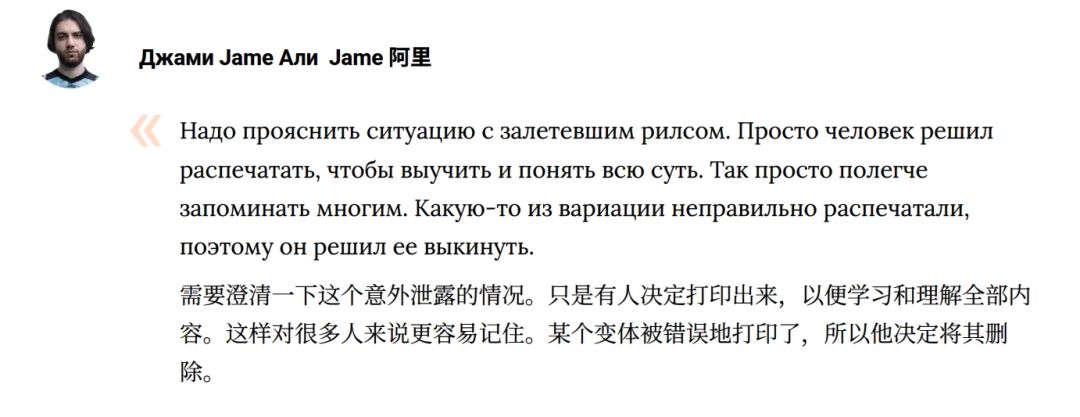 Джами Jame Али Jame 阿里

Надо прояснить ситуацию с залетевшим рилсом. Просто человек решил распечатать, чтобы выучить и понять всю суть. Так просто полегче запоминать многим. Какую-то из вариации неправильно распечатали, поэтому он решил ее выкинуть.

需要澄清一下这个意外泄露的情况。只是有人决定打印出来，以便学习和理解全部内容。这样对很多人来说更容易记住。某个变体被错误地打印了，所以他决定将其删除。